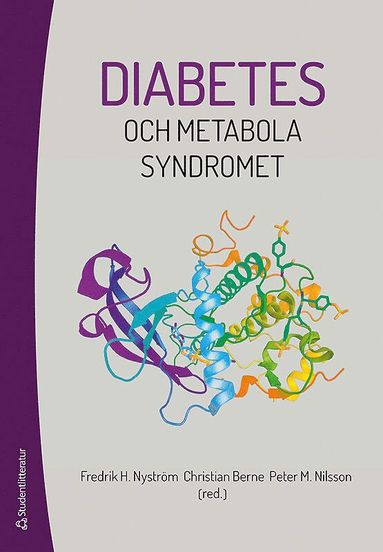 DIABETES
OCH METABOLA SYNDROMET

Fredrik H. Nyström Christian Berne Peter M. Nilsson (red.)

Studentlitteratur